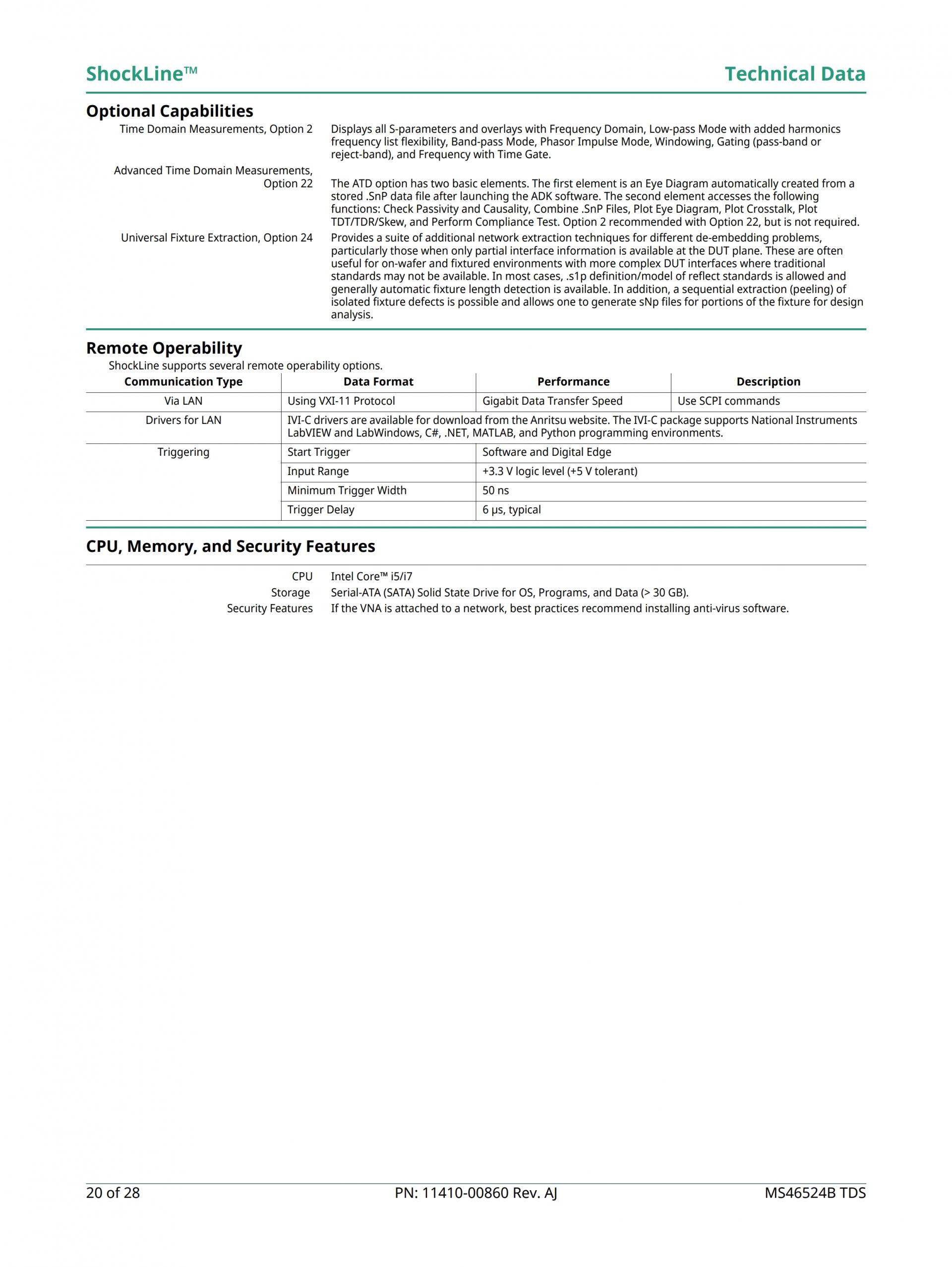 ShockLine™ Technical Data

Optional Capabilities

Time Domain Measurements, Option 2
Displays all S-parameters and overlays with Frequency Domain, Low-pass Mode with added harmonics frequency list flexibility, Band-pass Mode, Phasor Impulse Mode, Windowing, Gating (pass-band or reject-band), and Frequency with Time Gate.

Advanced Time Domain Measurements, Option 22
The ATD option has two basic elements. The first element is an Eye Diagram automatically created from a stored .SnP data file after launching the ADK software. The second element accesses the following functions: Check Passivity and Causality, Combine .SnP Files, Plot Eye Diagram, Plot Crosstalk, Plot TDT/TDR/Skew, and Perform Compliance Test. Option 2 recommended with Option 22, but is not required.

Universal Fixture Extraction, Option 24
Provides a suite of additional network extraction techniques for different de-embedding problems, particularly those when only partial interface information is available at the DUT plane. These are often useful for on-wafer and fixtured environments with more complex DUT interfaces where traditional standards may not be available. In most cases, .s1p definition/model of reflect standards is allowed and generally automatic fixture length detection is available. In addition, a sequential extraction (peeling) of isolated fixture defects is possible and allows one to generate sNp files for portions of the fixture for design analysis.

Remote Operability

ShockLine supports several remote operability options.

| Communication Type | Data Format | Performance | Description |
|---|---|---|---|
| Via LAN | Using VXI-11 Protocol | Gigabit Data Transfer Speed | Use SCPI commands |
| Drivers for LAN | IVI-C drivers are available for download from the Anritsu website. The IVI-C package supports National Instruments LabVIEW and LabWindows, C#, .NET, MATLAB, and Python programming environments. | | |
| Triggering | Start Trigger | Software and Digital Edge | |
| | Input Range | +3.3 V logic level (+5 V tolerant) | |
| | Minimum Trigger Width | 50 ns | |
| | Trigger Delay | 6 µs, typical | |

CPU, Memory, and Security Features

CPU Intel Core™ i5/i7
Storage Serial-ATA (SATA) Solid State Drive for OS, Programs, and Data (> 30 GB).
Security Features If the VNA is attached to a network, best practices recommend installing anti-virus software.

20 of 28 PN: 11410-00860 Rev. AJ MS46524B TDS